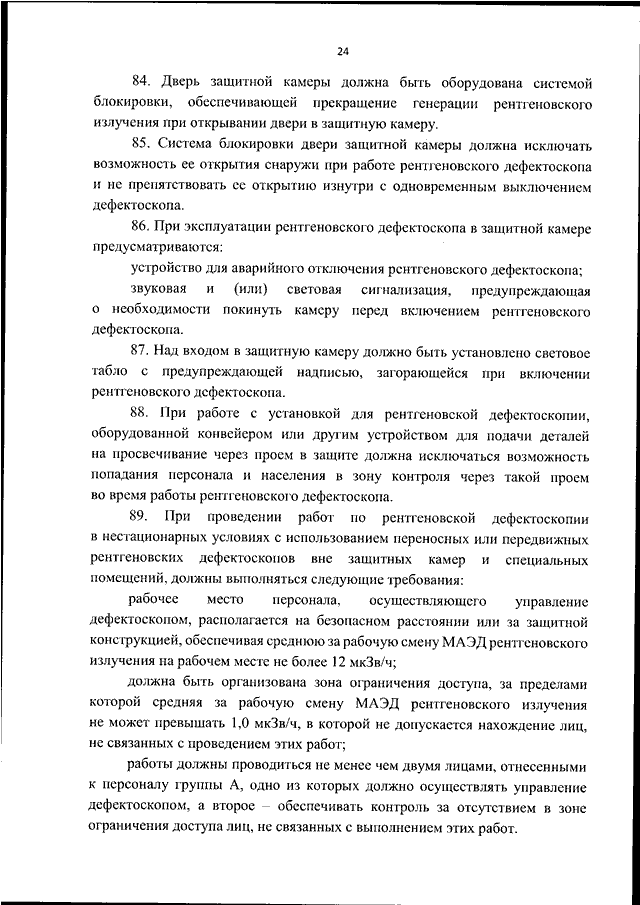 24

84. Дверь защитной камеры должна быть оборудована системой блокировки, обеспечивающей прекращение генерации рентгеновского излучения при открывании двери в защитную камеру.

85. Система блокировки двери защитной камеры должна исключать возможность ее открытия снаружи при работе рентгеновского дефектоскопа и не препятствовать ее открытию изнутри с одновременным выключением дефектоскопа.

86. При эксплуатации рентгеновского дефектоскопа в защитной камере предусматриваются:

устройство для аварийного отключения рентгеновского дефектоскопа;

звуковая и (или) световая сигнализация, предупреждающая о необходимости покинуть камеру перед включением рентгеновского дефектоскопа.

87. Над входом в защитную камеру должно быть установлено световое табло с предупреждающей надписью, загорающейся при включении рентгеновского дефектоскопа.

88. При работе с установкой для рентгеновской дефектоскопии, оборудованной конвейером или другим устройством для подачи деталей на просвечивание через проем в защите должна исключаться возможность попадания персонала и населения в зону контроля через такой проем во время работы рентгеновского дефектоскопа.

89. При проведении работ по рентгеновской дефектоскопии в нестационарных условиях с использованием переносных или передвижных рентгеновских дефектоскопов вне защитных камер и специальных помещений, должны выполняться следующие требования:

рабочее место персонала, осуществляющего управление дефектоскопом, располагается на безопасном расстоянии или за защитной конструкцией, обеспечивая среднюю за рабочую смену МАЭД рентгеновского излучения на рабочем месте не более 12 мкЗв/ч;

должна быть организована зона ограничения доступа, за пределами которой средняя за рабочую смену МАЭД рентгеновского излучения не может превышать 1,0 мкЗв/ч, в которой не допускается нахождение лиц, не связанных с проведением этих работ;

работы должны проводиться не менее чем двумя лицами, отнесенными к персоналу группы А, одно из которых должно осуществлять управление дефектоскопом, а второе – обеспечивать контроль за отсутствием в зоне ограничения доступа лиц, не связанных с выполнением этих работ.